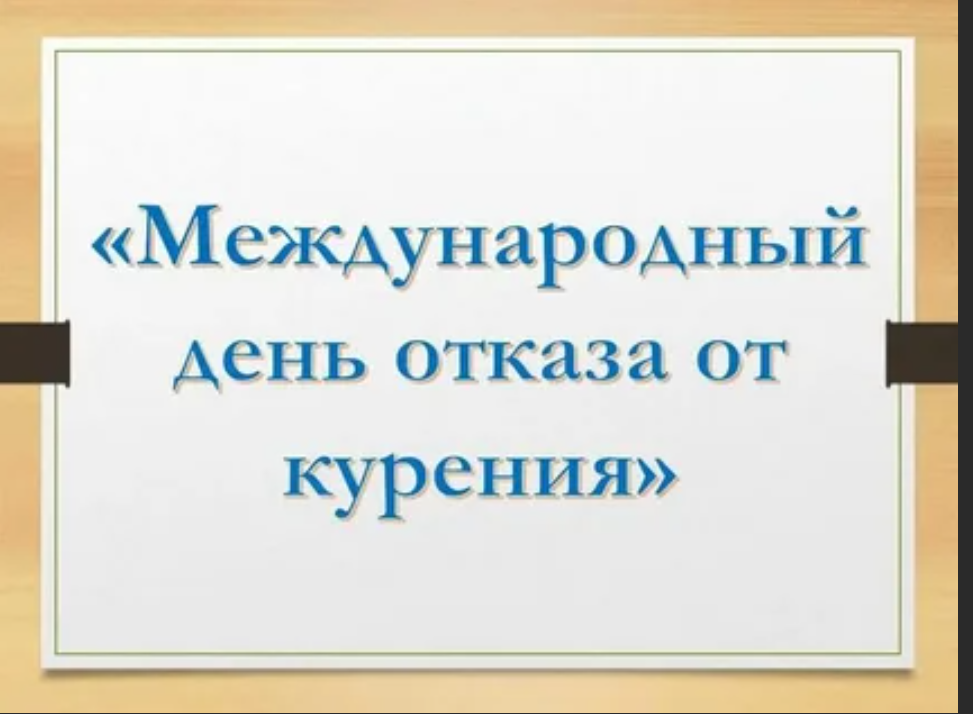 «Международный день отказа от курения»